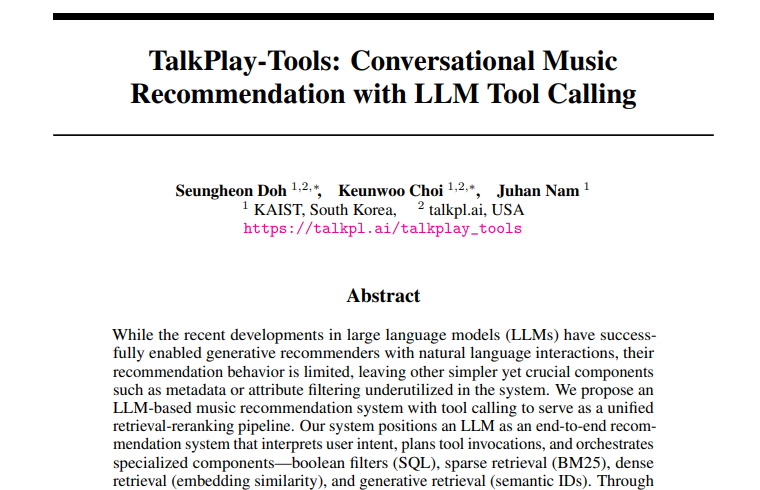 TalkPlay-Tools: Conversational Music Recommendation with LLM Tool Calling

Seungheon Doh $^{1,2,*}$, Keunwoo Choi $^{1,2,*}$, Juhan Nam $^{1}$
$^{1}$ KAIST, South Korea, $^{2}$ talkpl.ai, USA
https://talkpl.ai/talkplay_tools

Abstract

While the recent developments in large language models (LLMs) have successfully enabled generative recommenders with natural language interactions, their recommendation behavior is limited, leaving other simpler yet crucial components such as metadata or attribute filtering underutilized in the system. We propose an LLM-based music recommendation system with tool calling to serve as a unified retrieval-reranking pipeline. Our system positions an LLM as an end-to-end recommendation system that interprets user intent, plans tool invocations, and orchestrates specialized components—boolean filters (SQL), sparse retrieval (BM25), dense retrieval (embedding similarity), and generative retrieval (semantic IDs). Through